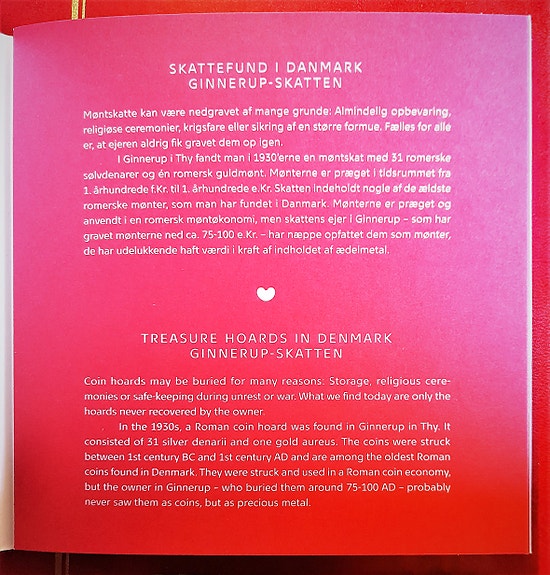 SKATTEFUND I DANMARK
GINNERUP-SKATTEN

Møntskatte kan være nedgravet af mange grunde: Almindelig opbevaring, religiøse ceremonier, krigsfare eller sikring af en større formue. Fælles for alle er, at ejeren aldrig fik gravet dem op igen.

I Ginnerup i Thy fandt man i 1930'erne en møntskat med 31 romerske sølvdenarer og én romersk guldmønt. Mønterne er præget i tidsrummet fra 1. århundrede f.Kr. til 1. århundrede e.Kr. Skatten indeholdt nogle af de ældste romerske mønter, som man har fundet i Danmark. Mønterne er præget og anvendt i en romersk møntøkonomi, men skattens ejer i Ginnerup – som har gravet mønterne ned ca. 75-100 e.Kr. – har næppe opfattet dem som mønter, de har udelukkende haft værdi i kraft af indholdet af ædelmetal.

TREASURE HOARDS IN DENMARK
GINNERUP-SKATTEN

Coin hoards may be buried for many reasons: Storage, religious ceremonies or safe-keeping during unrest or war. What we find today are only the hoards never recovered by the owner.

In the 1930s, a Roman coin hoard was found in Ginnerup in Thy. It consisted of 31 silver denarii and one gold aureus. The coins were struck between 1st century BC and 1st century AD and are among the oldest Roman coins found in Denmark. They were struck and used in a Roman coin economy, but the owner in Ginnerup – who buried them around 75-100 AD – probably never saw them as coins, but as precious metal.